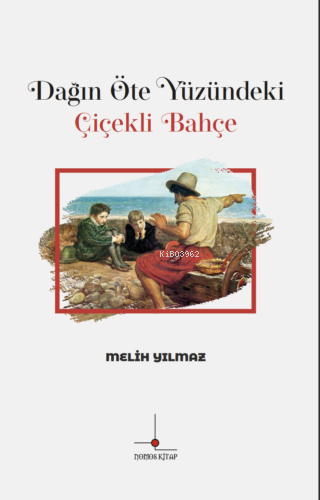 Dağın Öte Yüzündeki
Çiçekli Bahçe

KiB03962

MELİH YILMAZ

NOMOS KİTAP